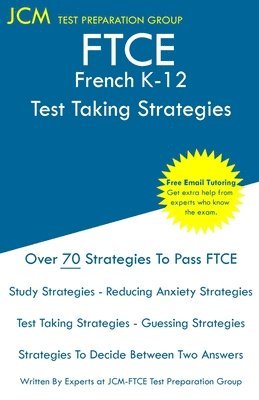 JCM TEST PREPARATION GROUP

FTCE
French K-12
Test Taking Strategies

Free Email Tutoring
Get extra help from experts who know the exam.

Over 70 Strategies To Pass FTCE

Study Strategies - Reducing Anxiety Strategies

Test Taking Strategies - Guessing Strategies

Strategies To Decide Between Two Answers

Written By Experts at JCM-FTCE Test Preparation Group